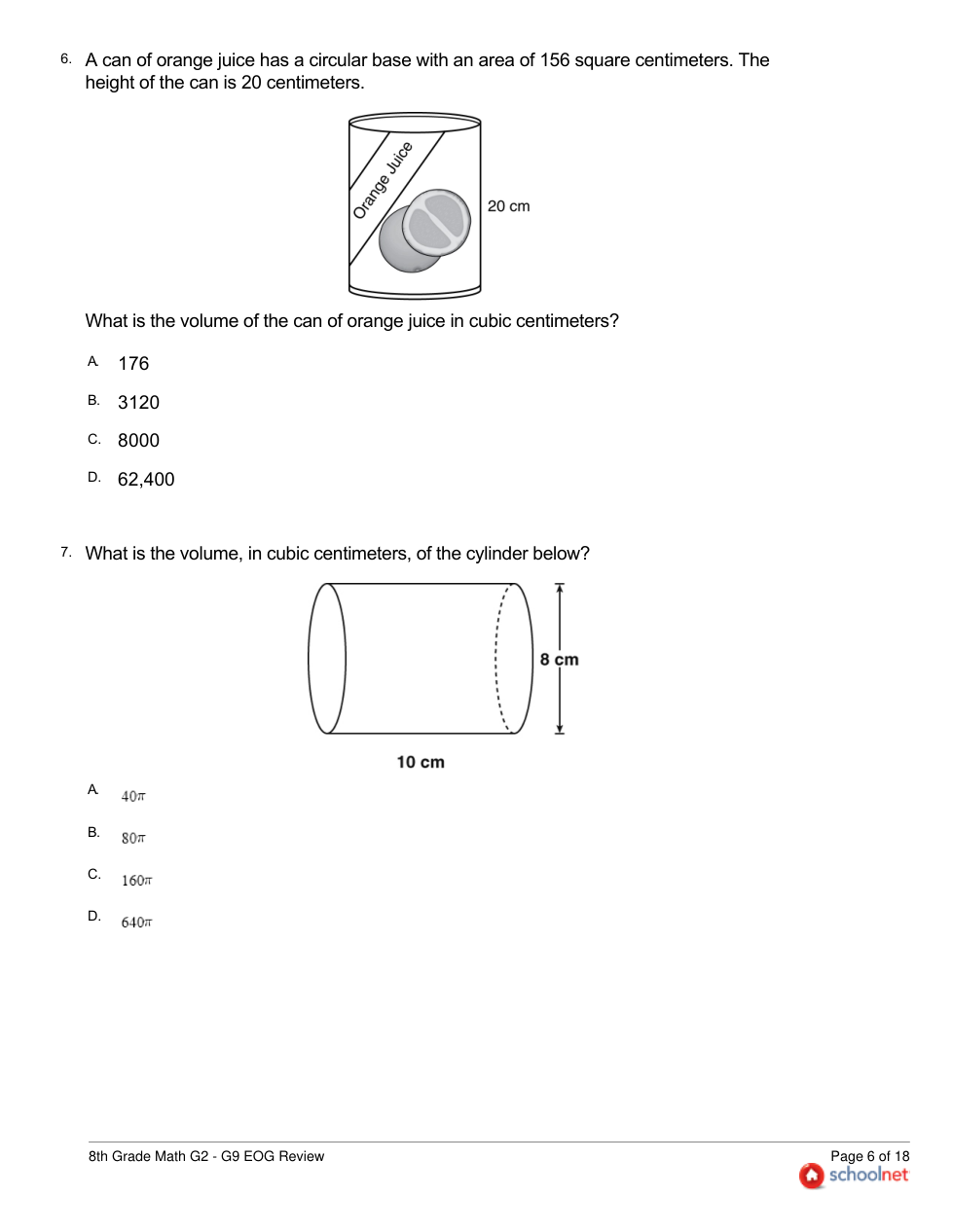 6. A can of orange juice has a circular base with an area of 156 square centimeters. The height of the can is 20 centimeters.

Orange Juice

20 cm

What is the volume of the can of orange juice in cubic centimeters?

A. 176

B. 3120

C. 8000

D. 62,400

7. What is the volume, in cubic centimeters, of the cylinder below?

8 cm

10 cm

A. $40\pi$

B. $80\pi$

C. $160\pi$

D. $640\pi$

8th Grade Math G2 - G9 EOG Review

Page 6 of 18

schoolnet